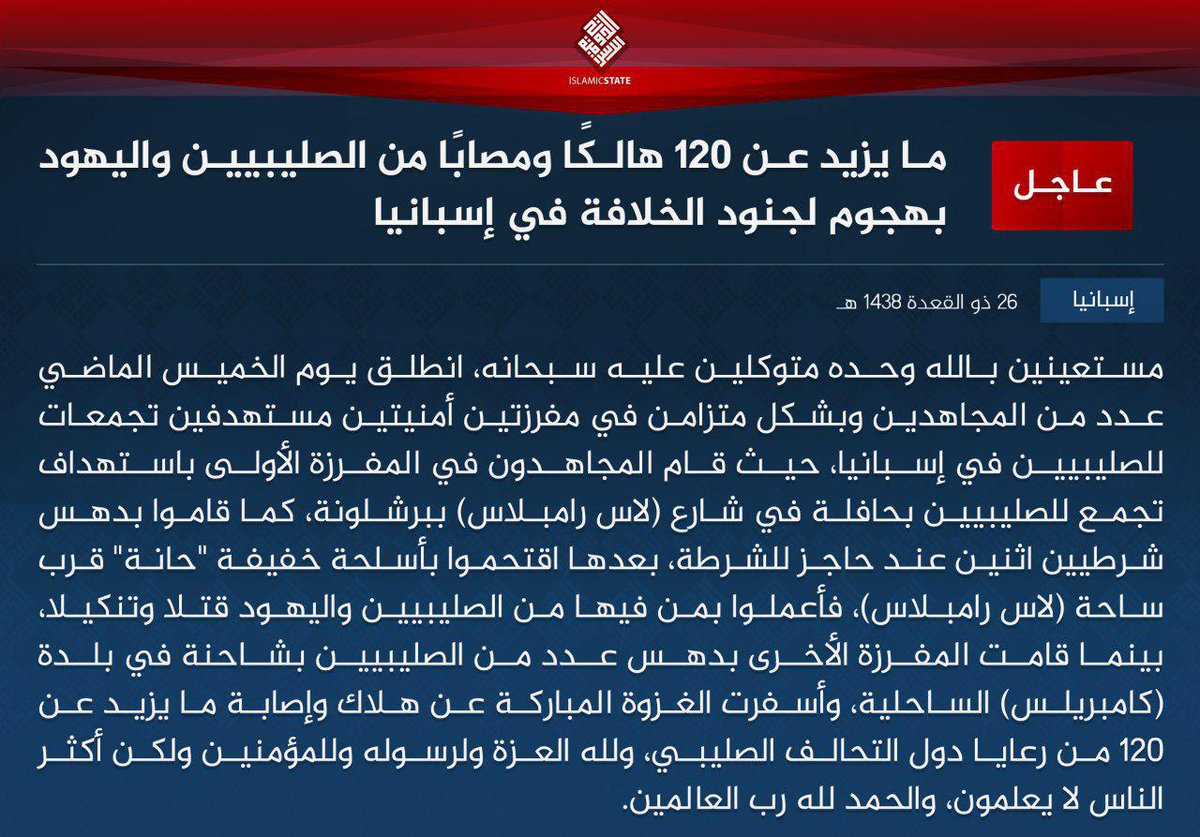 ISLAMICSTATE

عاجل

ما يزيد عن 120 هالكًا ومصابًا من الصليبيين واليهود بهجوم لجنود الخلافة في إسبانيا

إسبانيا

26 ذو القعدة 1438 هـ

مستعينين بالله وحده متوكلين عليه سبحانه، انطلق يوم الخميس الماضي عدد من المجاهدين وبشكل متزامن في مفرزتين أمنيتين مستهدفين تجمعات للصليبيين في إسبانيا، حيث قام المجاهدون في المفرزة الأولى باستهداف تجمع للصليبيين بحافلة في شارع (لاس رامبلاس) ببرشلونة، كما قاموا بدهس شرطيين اثنين عند حاجز للشرطة، بعدها اقتحموا بأسلحة خفيفة "حانة" قرب ساحة (لاس رامبلاس)، فأعملوا بمن فيها من الصليبيين واليهود قتلا وتنكيلا، بينما قامت المفرزة الأخرى بدهس عدد من الصليبيين بشاحنة في بلدة (كامبريلس) الساحلية، وأسفرت الغزوة المباركة عن هلاك وإصابة ما يزيد عن 120 من رعايا دول التحالف الصليبي، ولله العزة ولرسوله وللمؤمنين ولكن أكثر الناس لا يعلمون، والحمد لله رب العالمين.